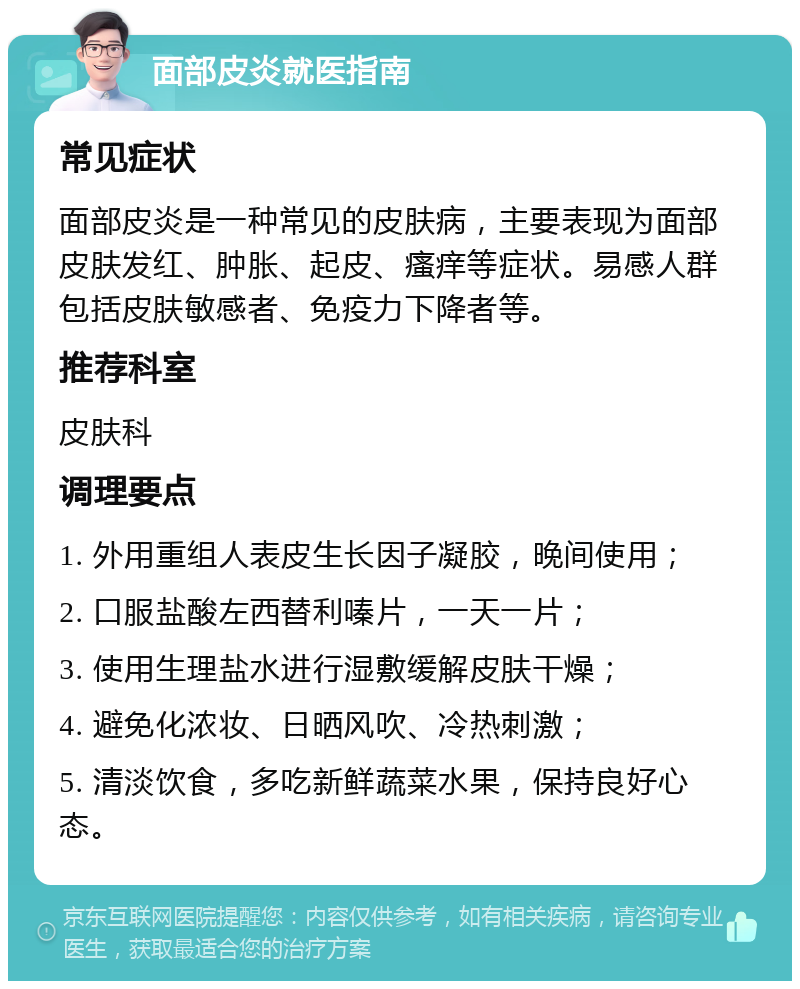 面部皮炎就医指南

常见症状

面部皮炎是一种常见的皮肤病，主要表现为面部皮肤发红、肿胀、起皮、瘙痒等症状。易感人群包括皮肤敏感者、免疫力下降者等。

推荐科室

皮肤科

调理要点

1. 外用重组人表皮生长因子凝胶，晚间使用；

2. 口服盐酸左西替利嗪片，一天一片；

3. 使用生理盐水进行湿敷缓解皮肤干燥；

4. 避免化浓妆、日晒风吹、冷热刺激；

5. 清淡饮食，多吃新鲜蔬菜水果，保持良好心态。

京东互联网医院提醒您：内容仅供参考，如有相关疾病，请咨询专业医生，获取最适合您的治疗方案